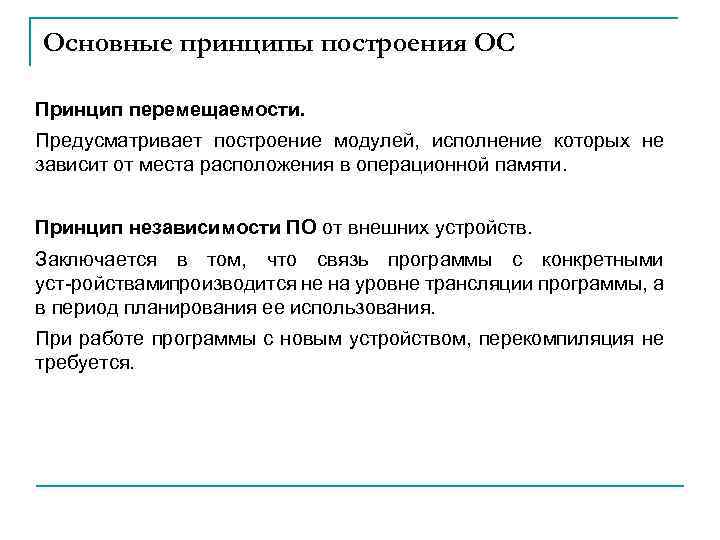 Основные принципы построения ОС

Принцип перемещаемости.

Предусматривает построение модулей, исполнение которых не зависит от места расположения в операционной памяти.

Принцип независимости ПО от внешних устройств.

Заключается в том, что связь программы с конкретными уст-ройствамипроизводится не на уровне трансляции программы, а в период планирования ее использования.

При работе программы с новым устройством, перекомпиляция не требуется.